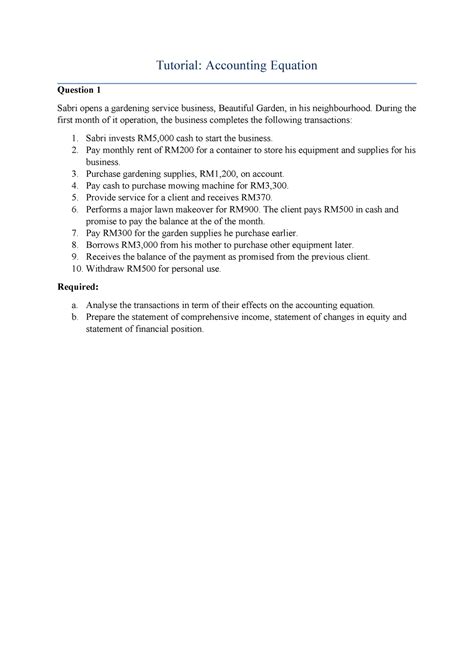 Tutorial: Accounting Equation

**Question 1**

Sabri opens a gardening service business, Beautiful Garden, in his neighbourhood. During the first month of it operation, the business completes the following transactions:

1. Sabri invests RM5,000 cash to start the business.
2. Pay monthly rent of RM200 for a container to store his equipment and supplies for his business.
3. Purchase gardening supplies, RM1,200, on account.
4. Pay cash to purchase mowing machine for RM3,300.
5. Provide service for a client and receives RM370.
6. Performs a major lawn makeover for RM900. The client pays RM500 in cash and promise to pay the balance at the of the month.
7. Pay RM300 for the garden supplies he purchase earlier.
8. Borrows RM3,000 from his mother to purchase other equipment later.
9. Receives the balance of the payment as promised from the previous client.
10. Withdraw RM500 for personal use.

**Required:**

a. Analyse the transactions in term of their effects on the accounting equation.
b. Prepare the statement of comprehensive income, statement of changes in equity and statement of financial position.